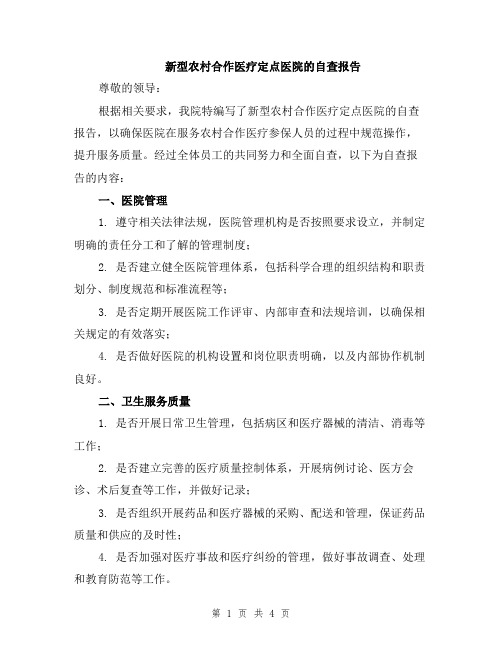 新型农村合作医疗定点医院的自查报告

尊敬的领导：

根据相关要求，我院特编写了新型农村合作医疗定点医院的自查报告，以确保医院在服务农村合作医疗参保人员的过程中规范操作，提升服务质量。经过全体员工的共同努力和全面自查，以下为自查报告的内容：

一、医院管理

1. 遵守相关法律法规，医院管理机构是否按照要求设立，并制定明确的责任分工和了解的管理制度；

2. 是否建立健全医院管理体系，包括科学合理的组织结构和职责划分、制度规范和标准流程等；

3. 是否定期开展医院工作评审、内部审查和法规培训，以确保相关规定的有效落实；

4. 是否做好医院的机构设置和岗位职责明确，以及内部协作机制良好。

二、卫生服务质量

1. 是否开展日常卫生管理，包括病区和医疗器械的清洁、消毒等工作；

2. 是否建立完善的医疗质量控制体系，开展病例讨论、医方会诊、术后复查等工作，并做好记录；

3. 是否组织开展药品和医疗器械的采购、配送和管理，保证药品质量和供应的及时性；

4. 是否加强对医疗事故和医疗纠纷的管理，做好事故调查、处理和教育防范等工作。

第 1 页 共 4 页